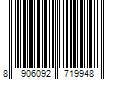 8 906092 719948